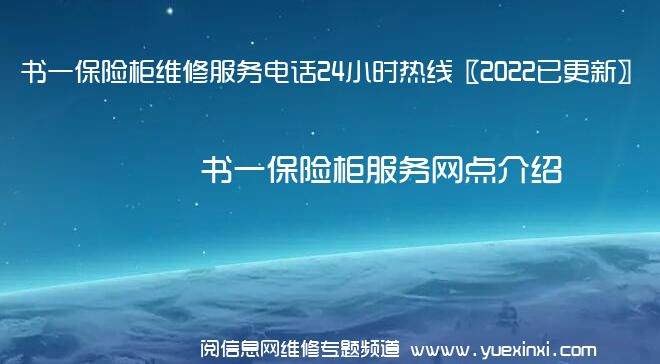 书一保险柜维修服务电话24小时热线〖2022已更新〗

书一保险柜服务网点介绍

阅信息网维修专题频道 www.yuexinxi.com